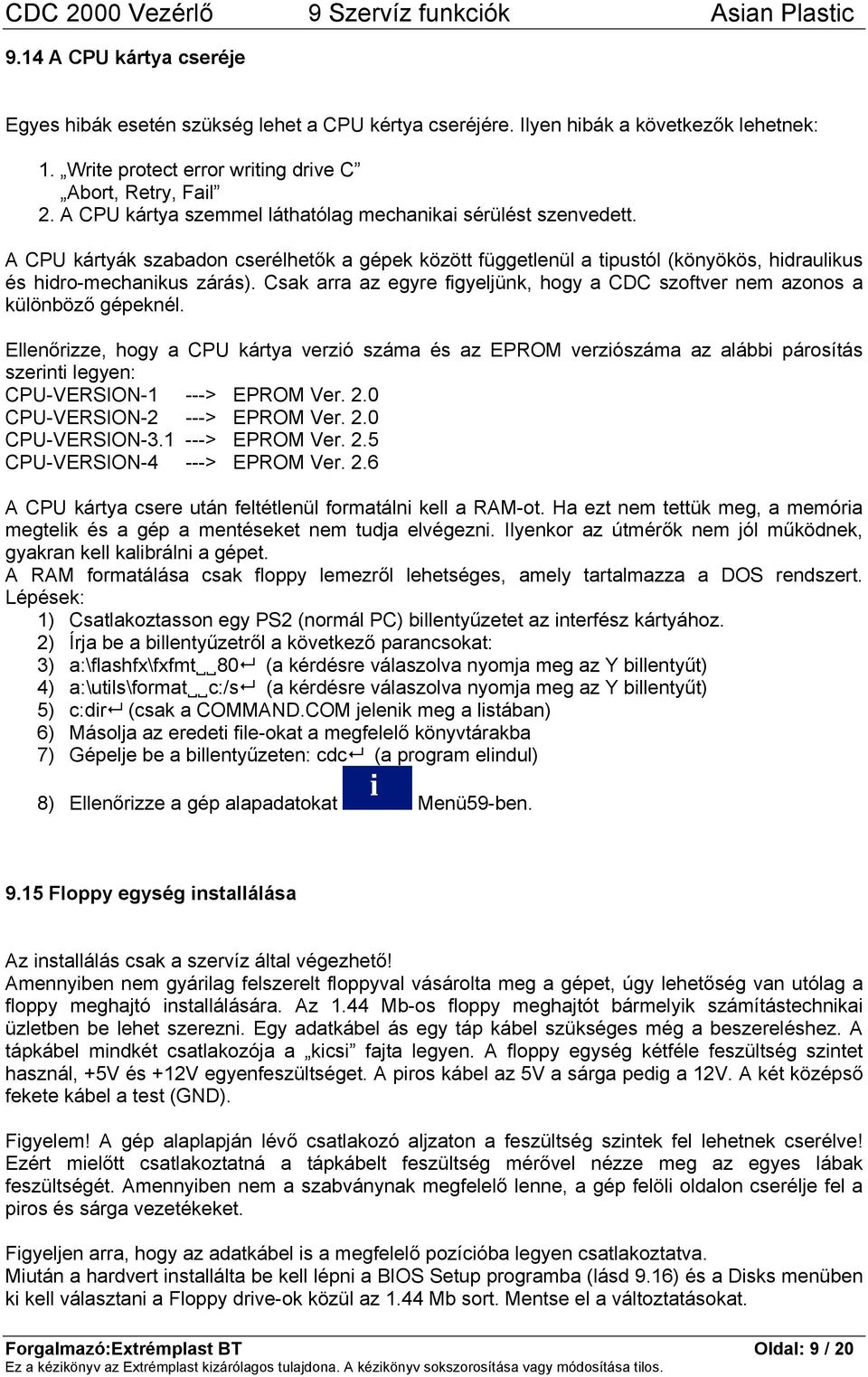 CDC 2000 Vezérlő 9 Szervíz funkciók Asian Plastic

9.14 A CPU kártya cseréje

Egyes hibák esetén szükség lehet a CPU kértya cseréjére. Ilyen hibák a következők lehetnek:

1. „Write protect error writing drive C”
„Abort, Retry, Fail”
2. A CPU kártya szemmel láthatólag mechanikai sérülést szenvedett.

A CPU kártyák szabadon cserélhetők a gépek között függetlenül a tipustól (könyökös, hidraulikus és hidro-mechanikus zárás). Csak arra az egyre figyeljünk, hogy a CDC szoftver nem azonos a különböző gépeknél.

Ellenőrizze, hogy a CPU kártya verzió száma és az EPROM verziószáma az alábbi párosítás szerinti legyen:
CPU-VERSION-1 ---> EPROM Ver. 2.0
CPU-VERSION-2 ---> EPROM Ver. 2.0
CPU-VERSION-3.1 ---> EPROM Ver. 2.5
CPU-VERSION-4 ---> EPROM Ver. 2.6

A CPU kártya csere után feltétlenül formatálni kell a RAM-ot. Ha ezt nem tettük meg, a memória megtelik és a gép a mentéseket nem tudja elvégezni. Ilyenkor az útmérők nem jól működnek, gyakran kell kalibrálni a gépet.
A RAM formatálása csak floppy lemezről lehetséges, amely tartalmazza a DOS rendszert. Lépések:
1) Csatlakoztasson egy PS2 (normál PC) billentyűzetet az interfész kártyához.
2) Írja be a billentyűzetről a következő parancsokat:
3) a:\flashfx\fxfmt␣␣80↵ (a kérdésre válaszolva nyomja meg az Y billentyűt)
4) a:\utils\format␣␣c:/s↵ (a kérdésre válaszolva nyomja meg az Y billentyűt)
5) c:dir↵ (csak a COMMAND.COM jelenik meg a listában)
6) Másolja az eredeti file-okat a megfelelő könyvtárakba
7) Gépelje be a billentyűzeten: cdc↵ (a program elindul)
8) Ellenőrizze a gép alapadatokat i Menü59-ben.

9.15 Floppy egység installálása

Az installálás csak a szervíz által végezhető!
Amennyiben nem gyárilag felszerelt floppyval vásárolta meg a gépet, úgy lehetőség van utólag a floppy meghajtó installálására. Az 1.44 Mb-os floppy meghajtót bármelyik számítástechnikai üzletben be lehet szerezni. Egy adatkábel ás egy táp kábel szükséges még a beszereléshez. A tápkábel mindkét csatlakozója a „kicsi” fajta legyen. A floppy egység kétféle feszültség szintet használ, +5V és +12V egyenfeszültséget. A piros kábel az 5V a sárga pedig a 12V. A két középső fekete kábel a test (GND).

Figyelem! A gép alaplapján lévő csatlakozó aljzaton a feszültség szintek fel lehetnek cserélve! Ezért mielőtt csatlakoztatná a tápkábelt feszültség mérővel nézze meg az egyes lábak feszültségét. Amennyiben nem a szabványnak megfelelő lenne, a gép felöli oldalon cserélje fel a piros és sárga vezetékeket.

Figyeljen arra, hogy az adatkábel is a megfelelő pozícióba legyen csatlakoztatva.
Miután a hardvert installálta be kell lépni a BIOS Setup programba (lásd 9.16) és a Disks menüben ki kell választani a Floppy drive-ok közül az 1.44 Mb sort. Mentse el a változtatásokat.

Forgalmazó:Extrémplast BT Oldal: 9 / 20
Ez a kézikönyv az Extrémplast kizárólagos tulajdona. A kézikönyv sokszorosítása vagy módosítása tilos.